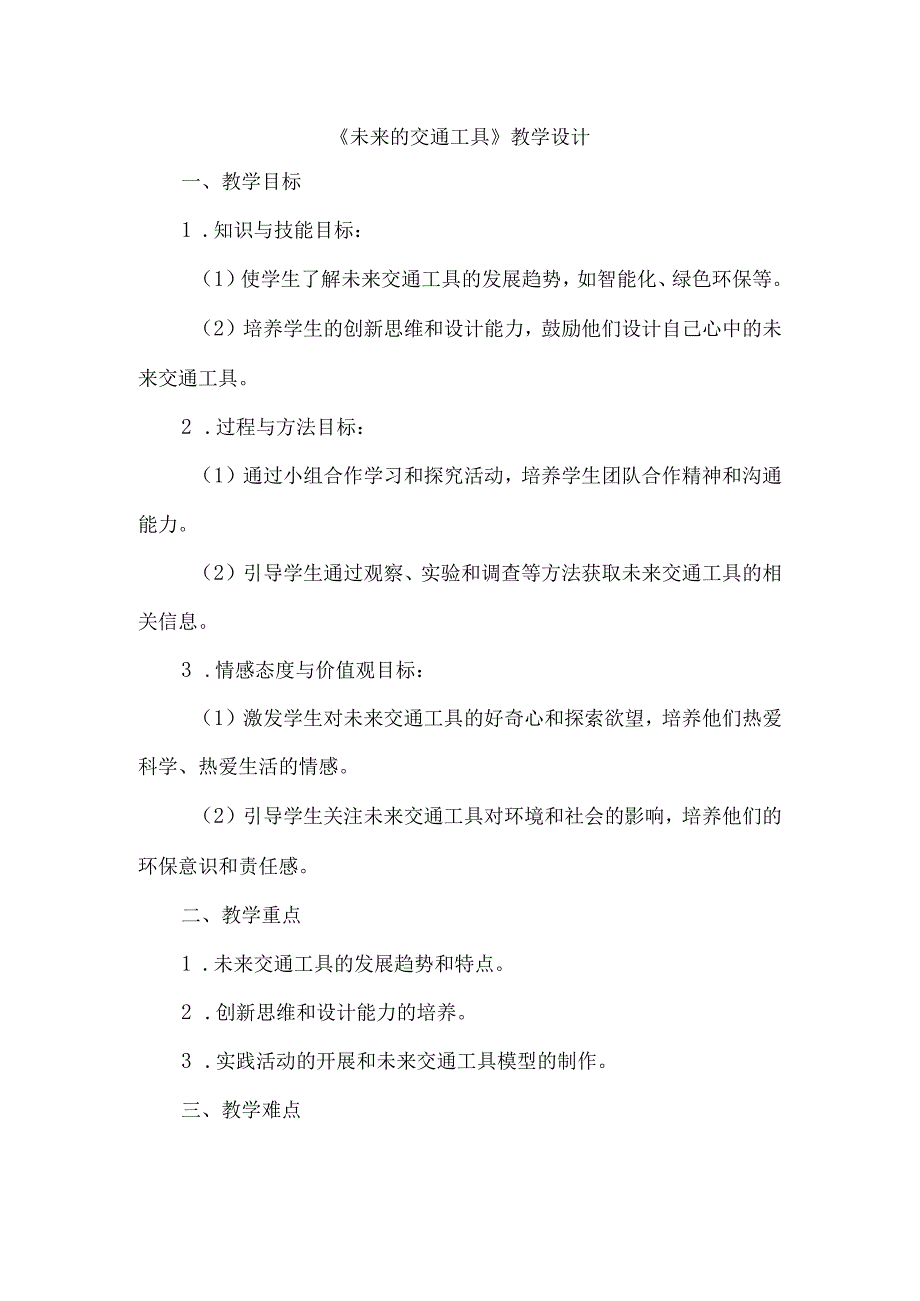 《未来的交通工具》教学设计

一、教学目标

1．知识与技能目标：

（1）使学生了解未来交通工具的发展趋势，如智能化、绿色环保等。

（2）培养学生的创新思维和设计能力，鼓励他们设计自己心中的未来交通工具。

2．过程与方法目标：

（1）通过小组合作学习和探究活动，培养学生团队合作精神和沟通能力。

（2）引导学生通过观察、实验和调查等方法获取未来交通工具的相关信息。

3．情感态度与价值观目标：

（1）激发学生对未来交通工具的好奇心和探索欲望，培养他们热爱科学、热爱生活的情感。

（2）引导学生关注未来交通工具对环境和社会的影响，培养他们的环保意识和责任感。

二、教学重点

1．未来交通工具的发展趋势和特点。

2．创新思维和设计能力的培养。

3．实践活动的开展和未来交通工具模型的制作。

三、教学难点